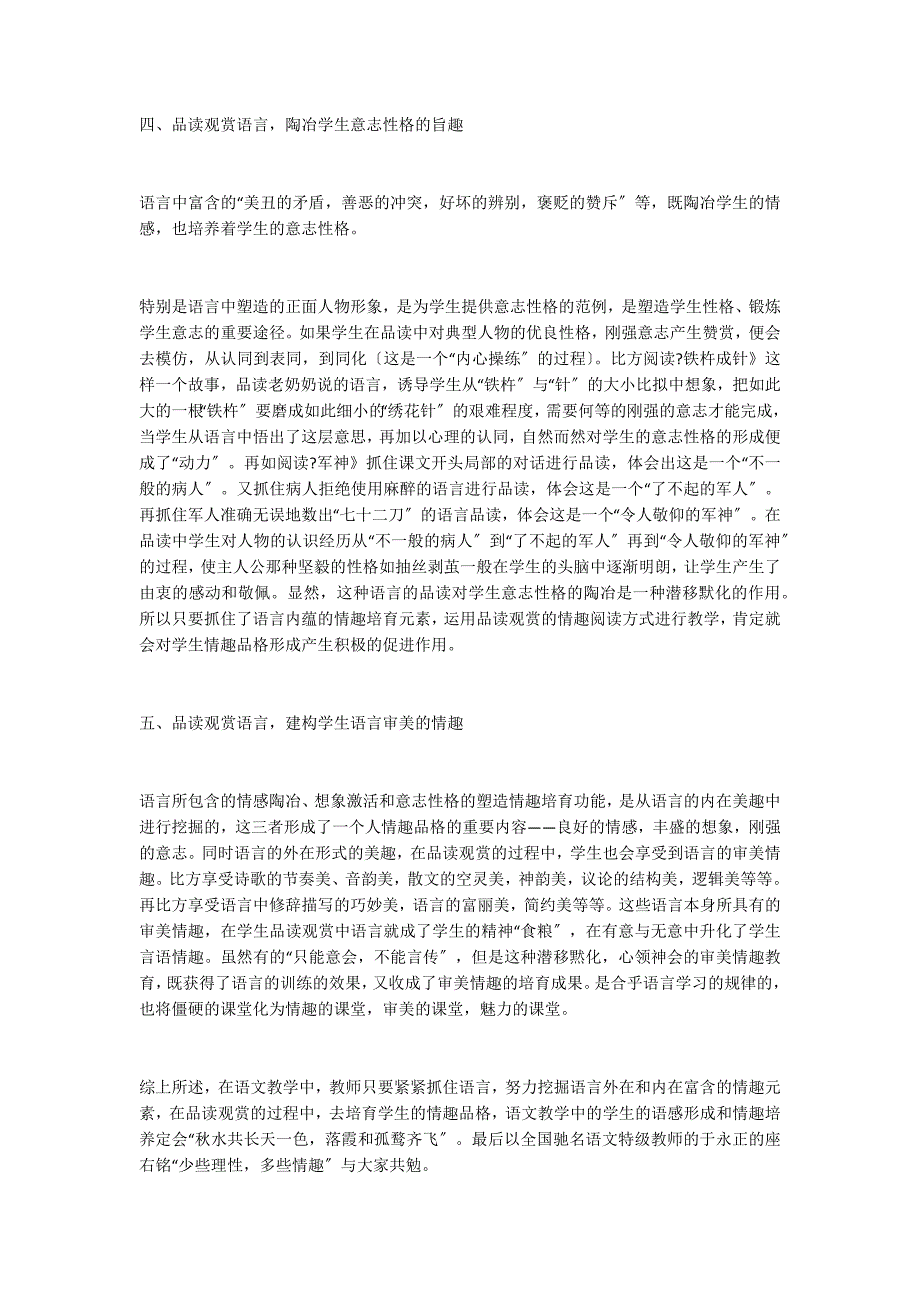 四、品读观赏语言，陶冶学生意志性格的旨趣

语言中富含的“美丑的矛盾，善恶的冲突，好坏的辨别，褒贬的赞斥″等，既陶冶学生的情感，也培养着学生的意志性格。

特别是语言中塑造的正面人物形象，是为学生提供意志性格的范例，是塑造学生性格、锻炼学生意志的重要途径。如果学生在品读中对典型人物的优良性格，刚强意志产生赞赏，便会去模仿，从认同到表同，到同化〔这是一个“内心操练″的过程〕。比方阅读?铁杵成针》这样一个故事，品读老奶奶说的语言，诱导学生从“铁杵″与“针″的大小比拟中想象，把如此大的一根“铁杵″要磨成如此细小的“绣花针″的艰难程度，需要何等的刚强的意志才能完成，当学生从语言中悟出了这层意思，再加以心理的认同，自然而然对学生的意志性格的形成便成了“动力″。再如阅读?军神》抓住课文开头局部的对话进行品读，体会出这是一个“不一般的病人″。又抓住病人拒绝使用麻醉的语言进行品读，体会这是一个“了不起的军人″。再抓住军人准确无误地数出“七十二刀″的语言品读，体会这是一个“令人敬仰的军神″。在品读中学生对人物的认识经历从“不一般的病人″到“了不起的军人″再到“令人敬仰的军神″的过程，使主人公那种坚毅的性格如抽丝剥茧一般在学生的头脑中逐渐明朗，让学生产生了由衷的感动和敬佩。显然，这种语言的品读对学生意志性格的陶冶是一种潜移默化的作用。所以只要抓住了语言内蕴的情趣培育元素，运用品读观赏的情趣阅读方式进行教学，肯定就会对学生情趣品格形成产生积极的促进作用。

五、品读观赏语言，建构学生语言审美的情趣

语言所包含的情感陶冶、想象激活和意志性格的塑造情趣培育功能，是从语言的内在美趣中进行挖掘的，这三者形成了一个人情趣品格的重要内容——良好的情感，丰盛的想象，刚强的意志。同时语言的外在形式的美趣，在品读观赏的过程中，学生也会享受到语言的审美情趣。比方享受诗歌的节奏美、音韵美，散文的空灵美，神韵美，议论的结构美，逻辑美等等。再比方享受语言中修辞描写的巧妙美，语言的富丽美，简约美等等。这些语言本身所具有的审美情趣，在学生品读观赏中语言就成了学生的精神“食粮″，在有意与无意中升化了学生言语情趣。虽然有的“只能意会，不能言传″，但是这种潜移默化，心领神会的审美情趣教育，既获得了语言的训练的效果，又收成了审美情趣的培育成果。是合乎语言学习的规律的，也将僵硬的课堂化为情趣的课堂，审美的课堂，魅力的课堂。

综上所述，在语文教学中，教师只要紧紧抓住语言，努力挖掘语言外在和内在富含的情趣元素，在品读观赏的过程中，去培育学生的情趣品格，语文教学中的学生的语感形成和情趣培养定会“秋水共长天一色，落霞和孤鹜齐飞″。最后以全国驰名语文特级教师的于永正的座右铭“少些理性，多些情趣″与大家共勉。